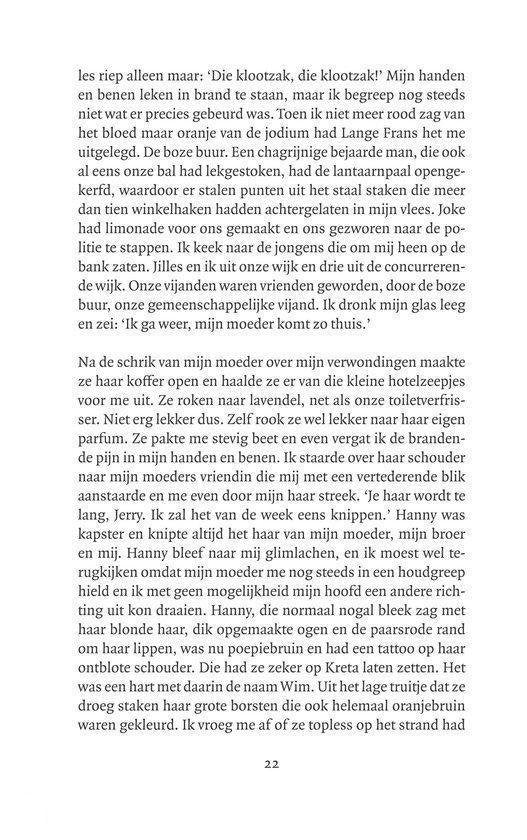 les riep alleen maar: 'Die klootzak, die klootzak!' Mijn handen en benen leken in brand te staan, maar ik begreep nog steeds niet wat er precies gebeurd was. Toen ik niet meer rood zag van het bloed maar oranje van de jodium had Lange Frans het me uitgelegd. De boze buur. Een chagrijnige bejaarde man, die ook al eens onze bal had lekgestoken, had de lantaarnpaal opengekerfd, waardoor er stalen punten uit het staal staken die meer dan tien winkelhaken hadden achtergelaten in mijn vlees. Joke had limonade voor ons gemaakt en ons gezworen naar de politie te stappen. Ik keek naar de jongens die om mij heen op de bank zaten. Jilles en ik uit onze wijk en drie uit de concurrerende wijk. Onze vijanden waren vrienden geworden, door de boze buur, onze gemeenschappelijke vijand. Ik dronk mijn glas leeg en zei: 'Ik ga weer, mijn moeder komt zo thuis.'

Na de schrik van mijn moeder over mijn verwondingen maakte ze haar koffer open en haalde ze er van die kleine hotelzeepjes voor me uit. Ze roken naar lavendel, net als onze toiletverfrisser. Niet erg lekker dus. Zelf rook ze wel lekker naar haar eigen parfum. Ze pakte me stevig beet en even vergat ik de brandende pijn in mijn handen en benen. Ik staarde over haar schouder naar mijn moeders vriendin die mij met een vertederende blik aanstaarde en me even door mijn haar streek. 'Je haar wordt te lang, Jerry. Ik zal het van de week eens knippen.' Hanny was kapster en knipte altijd het haar van mijn moeder, mijn broer en mij. Hanny bleef naar mij glimlachen, en ik moest wel terugkijken omdat mijn moeder me nog steeds in een houdgreep hield en ik met geen mogelijkheid mijn hoofd een andere richting uit kon draaien. Hanny, die normaal nogal bleek zag met haar blonde haar, dik opgemaakte ogen en de paarsrode rand om haar lippen, was nu poepiebruin en had een tattoo op haar ontblote schouder. Die had ze zeker op Kreta laten zetten. Het was een hart met daarin de naam Wim. Uit het lage truitje dat ze droeg staken haar grote borsten die ook helemaal oranjebruin waren gekleurd. Ik vroeg me af of ze topless op het strand had

22